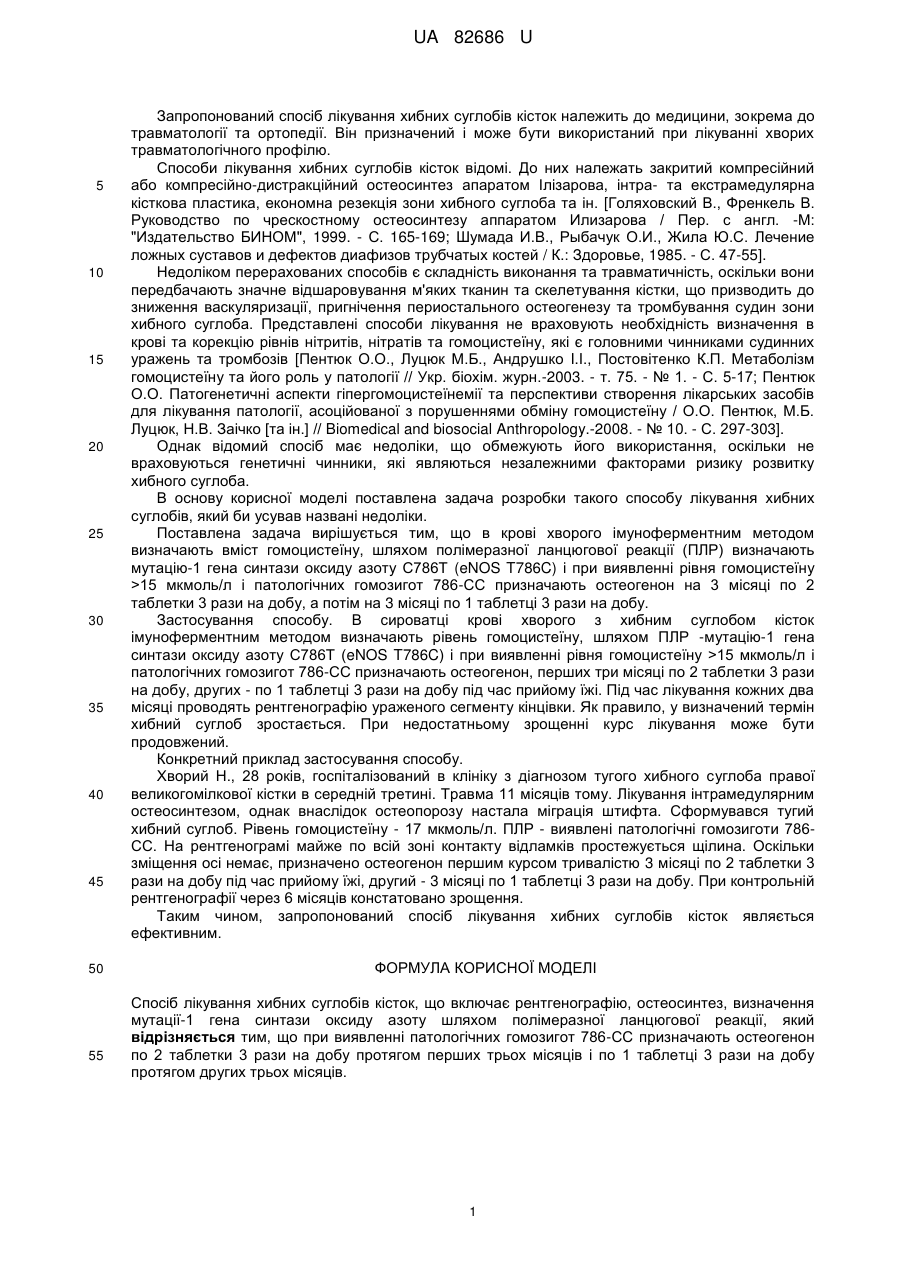 UA 82686 U

Запропонований спосіб лікування хибних суглобів кісток належить до медицини, зокрема до травматології та ортопедії. Він призначений і може бути використаний при лікуванні хворих травматологічного профілю.

Способи лікування хибних суглобів кісток відомі. До них належать закритий компресійний або компресійно-дистракційний остеосинтез апаратом Ілізарова, інтра- та екстрамедулярна кісткова пластика, економна резекція зони хибного суглоба та ін. [Голяховский В., Френкель В. Руководство по чрескостному остеосинтезу аппаратом Илизарова / Пер. с англ. -М: "Издательство БИНОМ", 1999. - С. 165-169; Шумада И.В., Рыбачук О.И., Жила Ю.С. Лечение ложных суставов и дефектов диафизов трубчатых костей / К.: Здоровье, 1985. - С. 47-55].

Недоліком перерахованих способів є складність виконання та травматичність, оскільки вони передбачають значне відшаровування м'яких тканин та скелетування кістки, що призводить до зниження васкуляризації, пригнічення периостального остеогенезу та тромбування судин зони хибного суглоба. Представлені способи лікування не враховують необхідність визначення в крові та корекцію рівнів нітритів, нітратів та гомоцистеїну, які є головними чинниками судинних уражень та тромбозів [Пентюк О.О., Луцюк М.Б., Андрушко І.І., Постовітенко К.П. Метаболізм гомоцистеїну та його роль у патології // Укр. біохім. журн.-2003. - т. 75. - № 1. - С. 5-17; Пентюк О.О. Патогенетичні аспекти гіпергомоцистеїнемії та перспективи створення лікарських засобів для лікування патології, асоційованої з порушеннями обміну гомоцистеїну / О.О. Пентюк, М.Б. Луцюк, Н.В. Заічко [та ін.] // Biomedical and biosocial Anthropology.-2008. - № 10. - С. 297-303].

Однак відомий спосіб має недоліки, що обмежують його використання, оскільки не враховуються генетичні чинники, які являються незалежними факторами ризику розвитку хибного суглоба.

В основу корисної моделі поставлена задача розробки такого способу лікування хибних суглобів, який би усував названі недоліки.

Поставлена задача вирішується тим, що в крові хворого імуноферментним методом визначають вміст гомоцистеїну, шляхом полімеразної ланцюгової реакції (ПЛР) визначають мутацію-1 гена синтази оксиду азоту С786Т (eNOS Т786С) і при виявленні рівня гомоцистеїну >15 мкмоль/л і патологічних гомозигот 786-СС призначають остеогенон на 3 місяці по 2 таблетки 3 рази на добу, а потім на 3 місяці по 1 таблетці 3 рази на добу.

Застосування способу. В сироватці крові хворого з хибним суглобом кісток імуноферментним методом визначають рівень гомоцистеїну, шляхом ПЛР -мутацію-1 гена синтази оксиду азоту С786Т (eNOS Т786С) і при виявленні рівня гомоцистеїну >15 мкмоль/л і патологічних гомозигот 786-СС призначають остеогенон, перших три місяці по 2 таблетки 3 рази на добу, других - по 1 таблетці 3 рази на добу під час прийому їжі. Під час лікування кожних два місяці проводять рентгенографію ураженого сегменту кінцівки. Як правило, у визначений термін хибний суглоб зростається. При недостатньому зрощенні курс лікування може бути продовжений.

Конкретний приклад застосування способу.

Хворий Н., 28 років, госпіталізований в клініку з діагнозом тугого хибного суглоба правої великогомілкової кістки в середній третині. Травма 11 місяців тому. Лікування інтрамедулярним остеосинтезом, однак внаслідок остеопорозу настала міграція штифта. Сформувався тугий хибний суглоб. Рівень гомоцистеїну - 17 мкмоль/л. ПЛР - виявлені патологічні гомозиготи 786-СС. На рентгенограмі майже по всій зоні контакту відламків простежується щілина. Оскільки зміщення осі немає, призначено остеогенон першим курсом тривалістю 3 місяці по 2 таблетки 3 рази на добу під час прийому їжі, другий - 3 місяці по 1 таблетці 3 рази на добу. При контрольній рентгенографії через 6 місяців констатовано зрощення.

Таким чином, запропонований спосіб лікування хибних суглобів кісток являється ефективним.

ФОРМУЛА КОРИСНОЇ МОДЕЛІ

Спосіб лікування хибних суглобів кісток, що включає рентгенографію, остеосинтез, визначення мутації-1 гена синтази оксиду азоту шляхом полімеразної ланцюгової реакції, який відрізняється тим, що при виявленні патологічних гомозигот 786-СС призначають остеогенон по 2 таблетки 3 рази на добу протягом перших трьох місяців і по 1 таблетці 3 рази на добу протягом других трьох місяців.

5
10
15
20
25
30
35
40
45
50
55

1